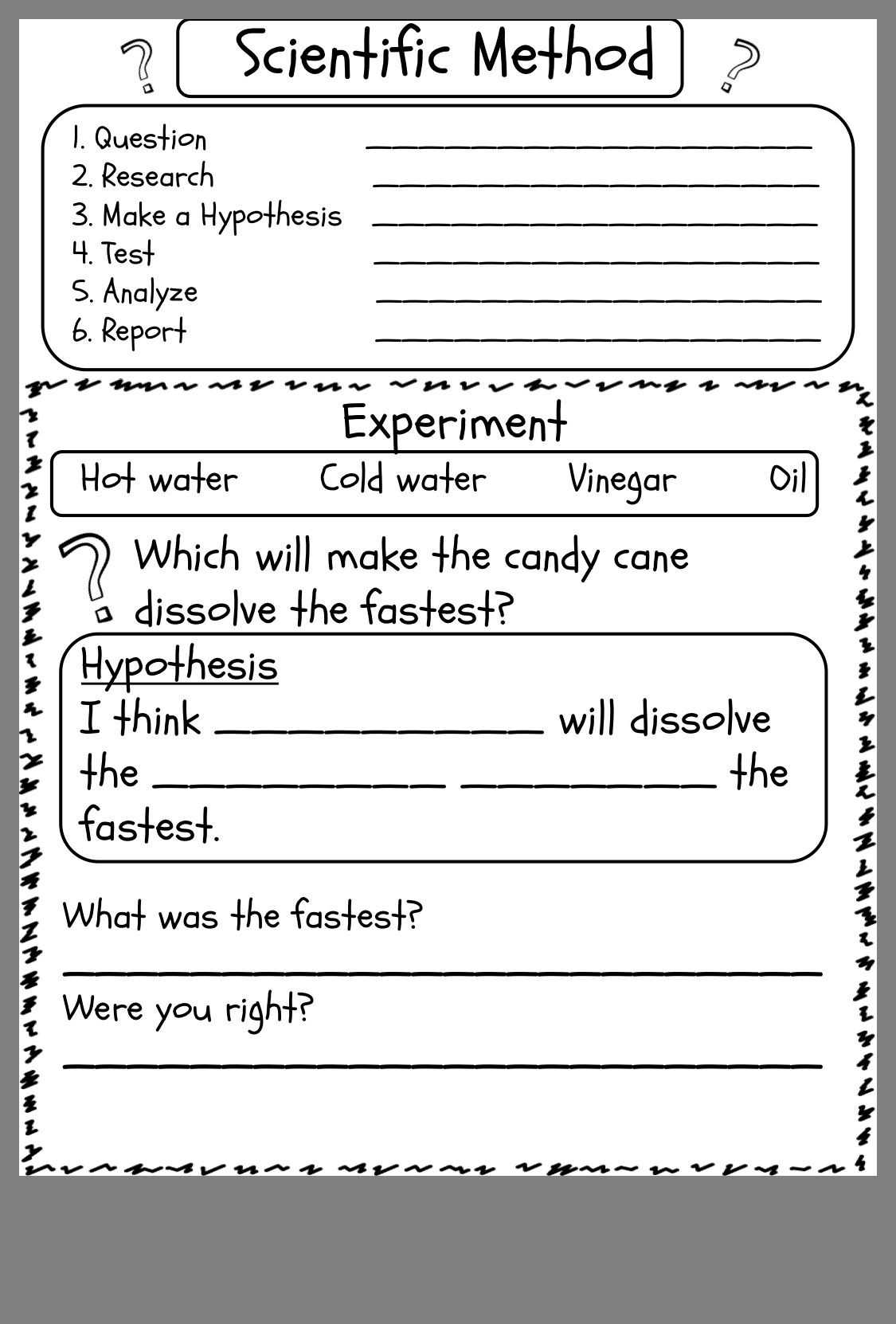 Scientific Method

1. Question ____
2. Research ____
3. Make a Hypothesis ____
4. Test ____
5. Analyze ____
6. Report ____

Experiment

Hot water Cold water Vinegar Oil

Which will make the candy cane dissolve the fastest?

Hypothesis
I think ____ will dissolve the ____ ____ the fastest.

What was the fastest?
____

Were you right?
____